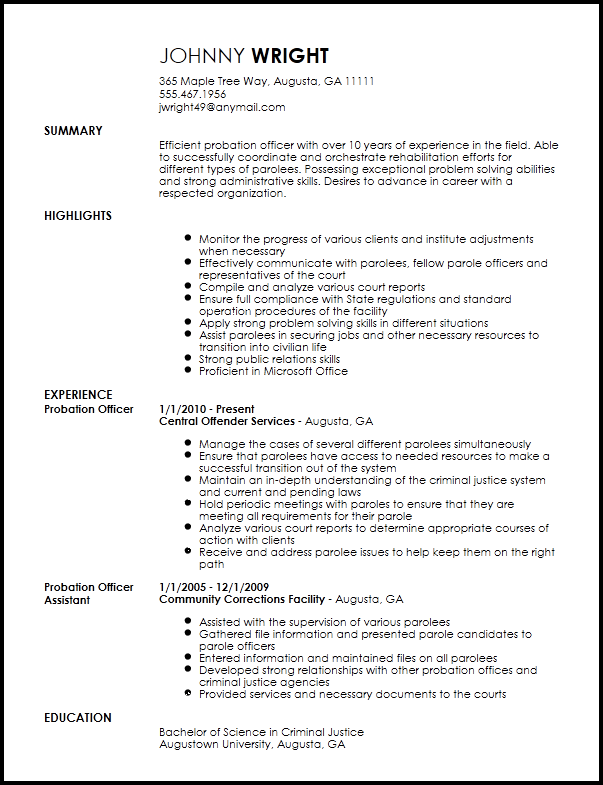 JOHNNY WRIGHT
365 Maple Tree Way, Augusta, GA 11111
555.467.1956
jwright49@anymail.com

SUMMARY

Efficient probation officer with over 10 years of experience in the field. Able to successfully coordinate and orchestrate rehabilitation efforts for different types of parolees. Possessing exceptional problem solving abilities and strong administrative skills. Desires to advance in career with a respected organization.

HIGHLIGHTS

- Monitor the progress of various clients and institute adjustments when necessary
- Effectively communicate with parolees, fellow parole officers and representatives of the court
- Compile and analyze various court reports
- Ensure full compliance with State regulations and standard operation procedures of the facility
- Apply strong problem solving skills in different situations
- Assist parolees in securing jobs and other necessary resources to transition into civilian life
- Strong public relations skills
- Proficient in Microsoft Office

EXPERIENCE

Probation Officer
1/1/2010 - Present
Central Offender Services - Augusta, GA

- Manage the cases of several different parolees simultaneously
- Ensure that parolees have access to needed resources to make a successful transition out of the system
- Maintain an in-depth understanding of the criminal justice system and current and pending laws
- Hold periodic meetings with paroles to ensure that they are meeting all requirements for their parole
- Analyze various court reports to determine appropriate courses of action with clients
- Receive and address parolee issues to help keep them on the right path

Probation Officer Assistant
1/1/2005 - 12/1/2009
Community Corrections Facility - Augusta, GA

- Assisted with the supervision of various parolees
- Gathered file information and presented parole candidates to parole officers
- Entered information and maintained files on all parolees
- Developed strong relationships with other probation offices and criminal justice agencies
- Provided services and necessary documents to the courts

EDUCATION

Bachelor of Science in Criminal Justice
Augustown University, Augusta, GA